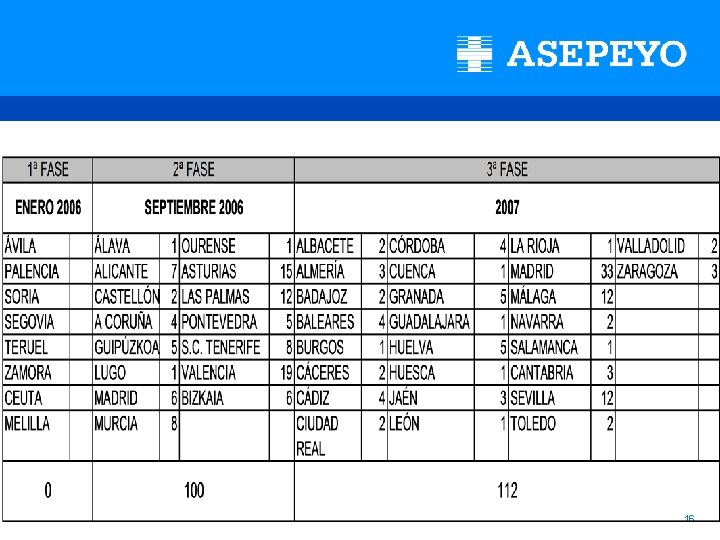 ASEPEYO

| 1ª FASE | | 2ª FASE | | | | 3ª FASE | | | | | | | |
|---|---|---|---|---|---|---|---|---|---|---|---|---|---|
| ENERO 2006 | | SEPTIEMBRE 2006 | | | | 2007 | | | | | | | |
| ÁVILA | | ÁLAVA | 1 | OURENSE | 1 | ALBACETE | 2 | CÓRDOBA | 4 | LA RIOJA | 1 | VALLADOLID | 2 |
| PALENCIA | | ALICANTE | 7 | ASTURIAS | 15 | ALMERÍA | 3 | CUENCA | 1 | MADRID | 33 | ZARAGOZA | 3 |
| SORIA | | CASTELLÓN | 2 | LAS PALMAS | 12 | BADAJOZ | 2 | GRANADA | 5 | MÁLAGA | 12 | | |
| SEGOVIA | | A CORUÑA | 4 | PONTEVEDRA | 5 | BALEARES | 4 | GUADALAJARA | 1 | NAVARRA | 2 | | |
| TERUEL | | GUIPÚZKOA | 5 | S.C. TENERIFE | 8 | BURGOS | 1 | HUELVA | 5 | SALAMANCA | 1 | | |
| ZAMORA | | LUGO | 1 | VALENCIA | 19 | CÁCERES | 2 | HUESCA | 1 | CANTABRIA | 3 | | |
| CEUTA | | MADRID | 6 | BIZKAIA | 6 | CÁDIZ | 4 | JAÉN | 3 | SEVILLA | 12 | | |
| MELILLA | | MURCIA | 8 | | | CIUDAD REAL | 2 | LEÓN | 1 | TOLEDO | 2 | | |
| 0 | | 100 | | | | 112 | | | | | | | |

16